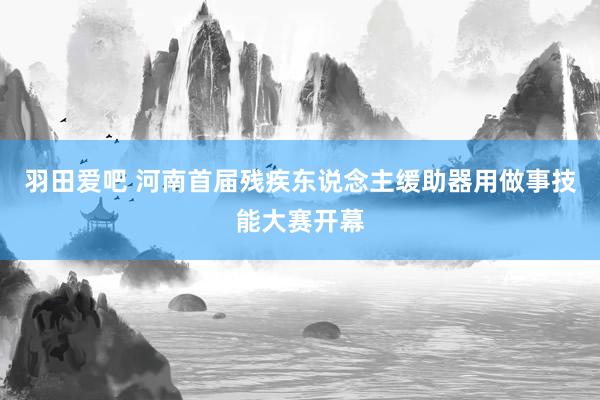 羽田爱吧 河南首届残疾东说念主缓助器用做事技能大赛开幕